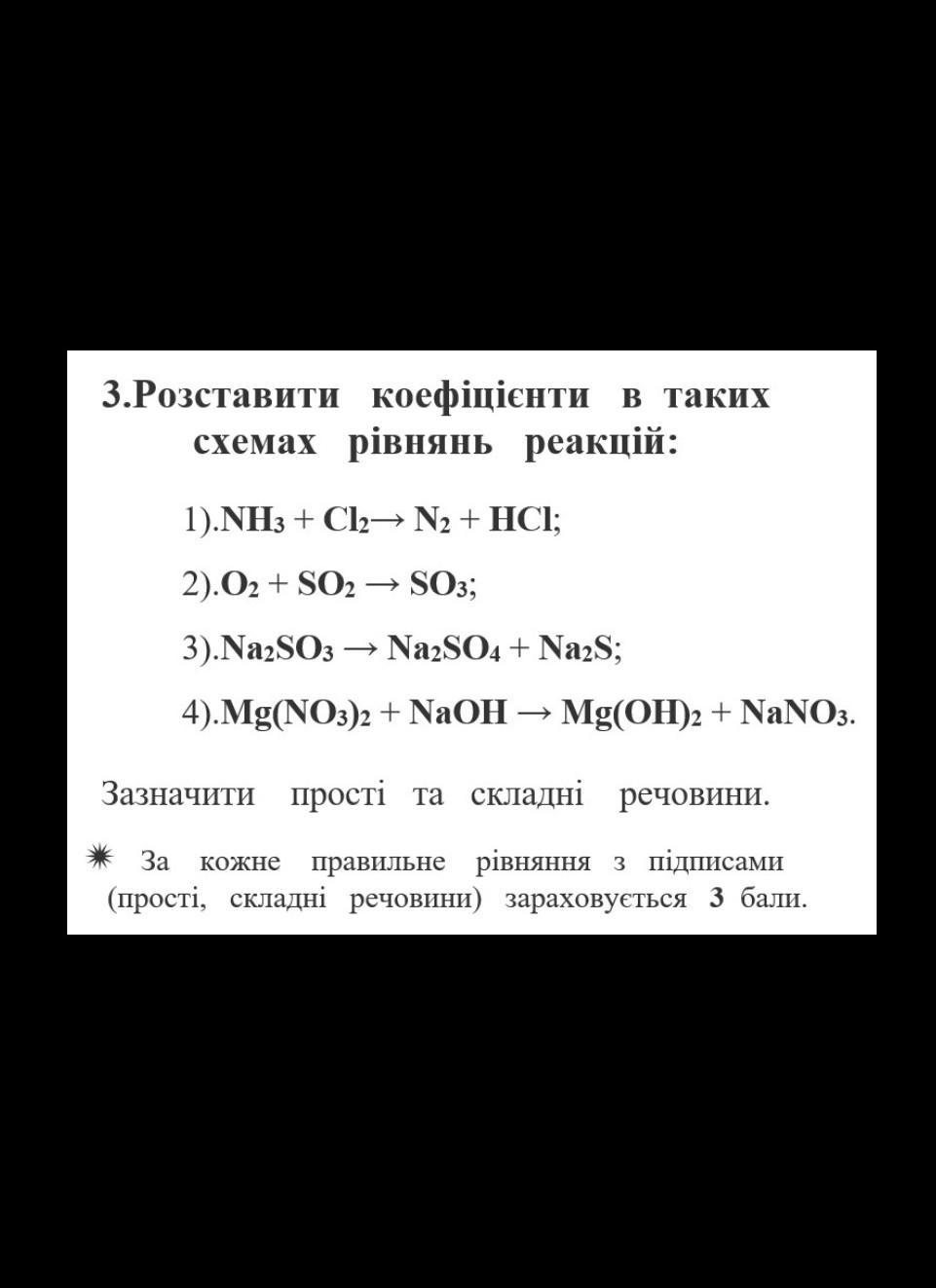 3.Розставити коефіцієнти в таких схемах рівнянь реакцій:

1).$NH_3 + Cl_2 \rightarrow N_2 + HCl$;

2).$O_2 + SO_2 \rightarrow SO_3$;

3).$Na_2SO_3 \rightarrow Na_2SO_4 + Na_2S$;

4).$Mg(NO_3)_2 + NaOH \rightarrow Mg(OH)_2 + NaNO_3$.

Зазначити прості та складні речовини.

✷ За кожне правильне рівняння з підписами (прості, складні речовини) зараховується 3 бали.